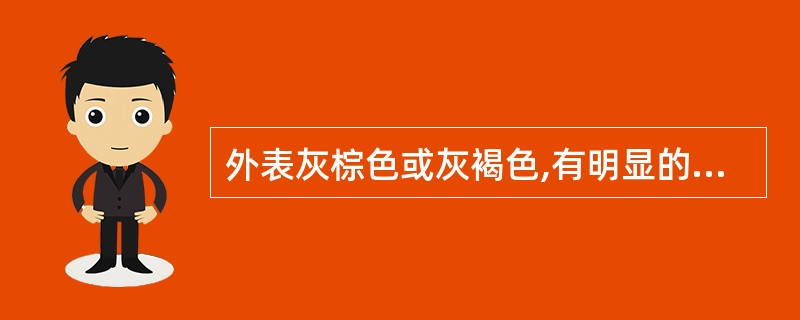 外表灰棕色或灰褐色,有明显的...